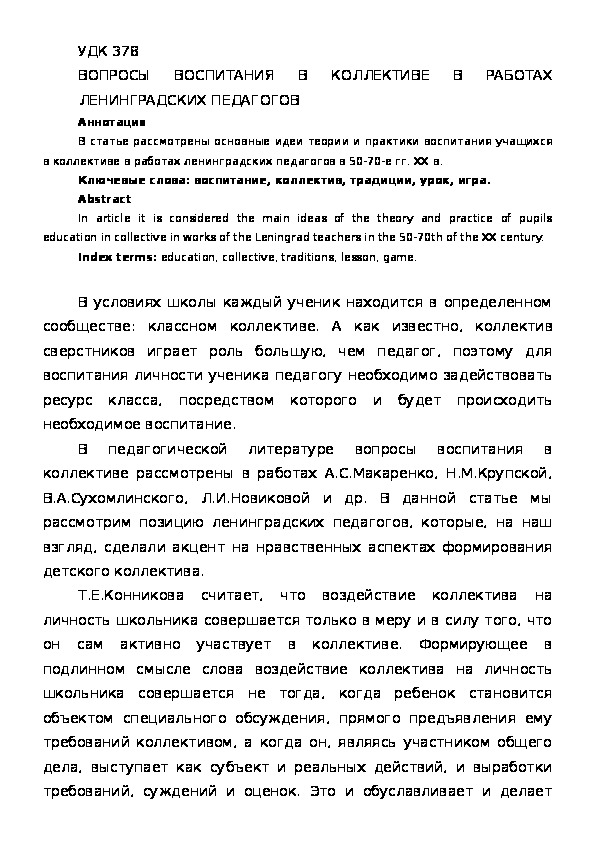 УДК 378

ВОПРОСЫ ВОСПИТАНИЯ В КОЛЛЕКТИВЕ В РАБОТАХ ЛЕНИНГРАДСКИХ ПЕДАГОГОВ

Аннотация

В статье рассмотрены основные идеи теории и практики воспитания учащихся в коллективе в работах ленинградских педагогов в 50-70-е гг. XX в.

Ключевые слова: воспитание, коллектив, традиции, урок, игра.

Abstract

In article it is considered the main ideas of the theory and practice of pupils education in collective in works of the Leningrad teachers in the 50-70th of the XX century.

Index terms: education, collective, traditions, lesson, game.

В условиях школы каждый ученик находится в определенном сообществе: классном коллективе. А как известно, коллектив сверстников играет роль большую, чем педагог, поэтому для воспитания личности ученика педагогу необходимо задействовать ресурс класса, посредством которого и будет происходить необходимое воспитание.

В педагогической литературе вопросы воспитания в коллективе рассмотрены в работах А.С.Макаренко, Н.М.Крупской, В.А.Сухомлинского, Л.И.Новиковой и др. В данной статье мы рассмотрим позицию ленинградских педагогов, которые, на наш взгляд, сделали акцент на нравственных аспектах формирования детского коллектива.

Т.Е.Конникова считает, что воздействие коллектива на личность школьника совершается только в меру и в силу того, что он сам активно участвует в коллективе. Формирующее в подлинном смысле слова воздействие коллектива на личность школьника совершается не тогда, когда ребенок становится объектом специального обсуждения, прямого предъявления ему требований коллективом, а когда он, являясь участником общего дела, выступает как субъект и реальных действий, и выработки требований, суждений и оценок. Это и обуславливает и делает